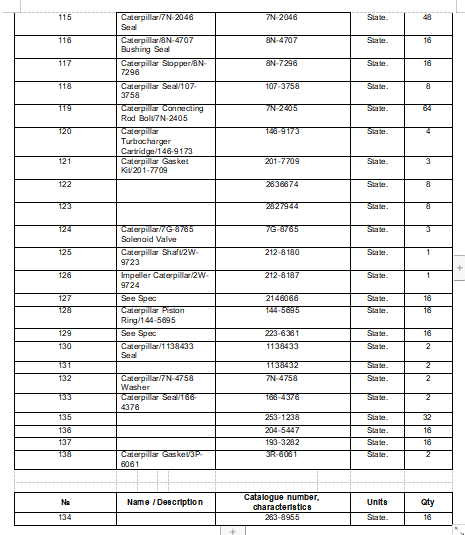 | 115 | Caterpillar/7N-2046 Seal | 7N-2046 | State. | 48 |
|---|---|---|---|---|
| 116 | Caterpillar/8N-4707 Bushing Seal | 8N-4707 | State. | 16 |
| 117 | Caterpillar Stopper/8N-7296 | 8N-7296 | State. | 16 |
| 118 | Caterpillar Seal/107-3758 | 107-3758 | State. | 8 |
| 119 | Caterpillar Connecting Rod Bolt/7N-2405 | 7N-2405 | State. | 64 |
| 120 | Caterpillar Turbocharger Cartridge/146-9173 | 146-9173 | State. | 4 |
| 121 | Caterpillar Gasket Kit/201-7709 | 201-7709 | State. | 3 |
| 122 | | 2636674 | State. | 8 |
| 123 | | 2827944 | State. | 8 |
| 124 | Caterpillar/7G-8765 Solenoid Valve | 7G-8765 | State. | 3 |
| 125 | Caterpillar Shaft/2W-9723 | 212-8180 | State. | 1 |
| 126 | Impeller Caterpillar/2W-9724 | 212-8187 | State. | 1 |
| 127 | See Spec | 2146066 | State. | 16 |
| 128 | Caterpillar Piston Ring/144-5695 | 144-5695 | State. | 16 |
| 129 | See Spec | 223-6361 | State. | 16 |
| 130 | Caterpillar/1138433 Seal | 1138433 | State. | 2 |
| 131 | | 1138432 | State. | 2 |
| 132 | Caterpillar/7N-4758 Washer | 7N-4758 | State. | 2 |
| 133 | Caterpillar Seal/166-4376 | 166-4376 | State. | 2 |
| 135 | | 253-1238 | State. | 32 |
| 136 | | 204-5447 | State. | 16 |
| 137 | | 193-3282 | State. | 16 |
| 138 | Caterpillar Gasket/3P-6061 | 3R-6061 | State. | 2 |

| № | Name / Description | Catalogue number, characteristics | Units | Qty |
|---|---|---|---|---|
| 134 | | 263-8955 | State. | 16 |